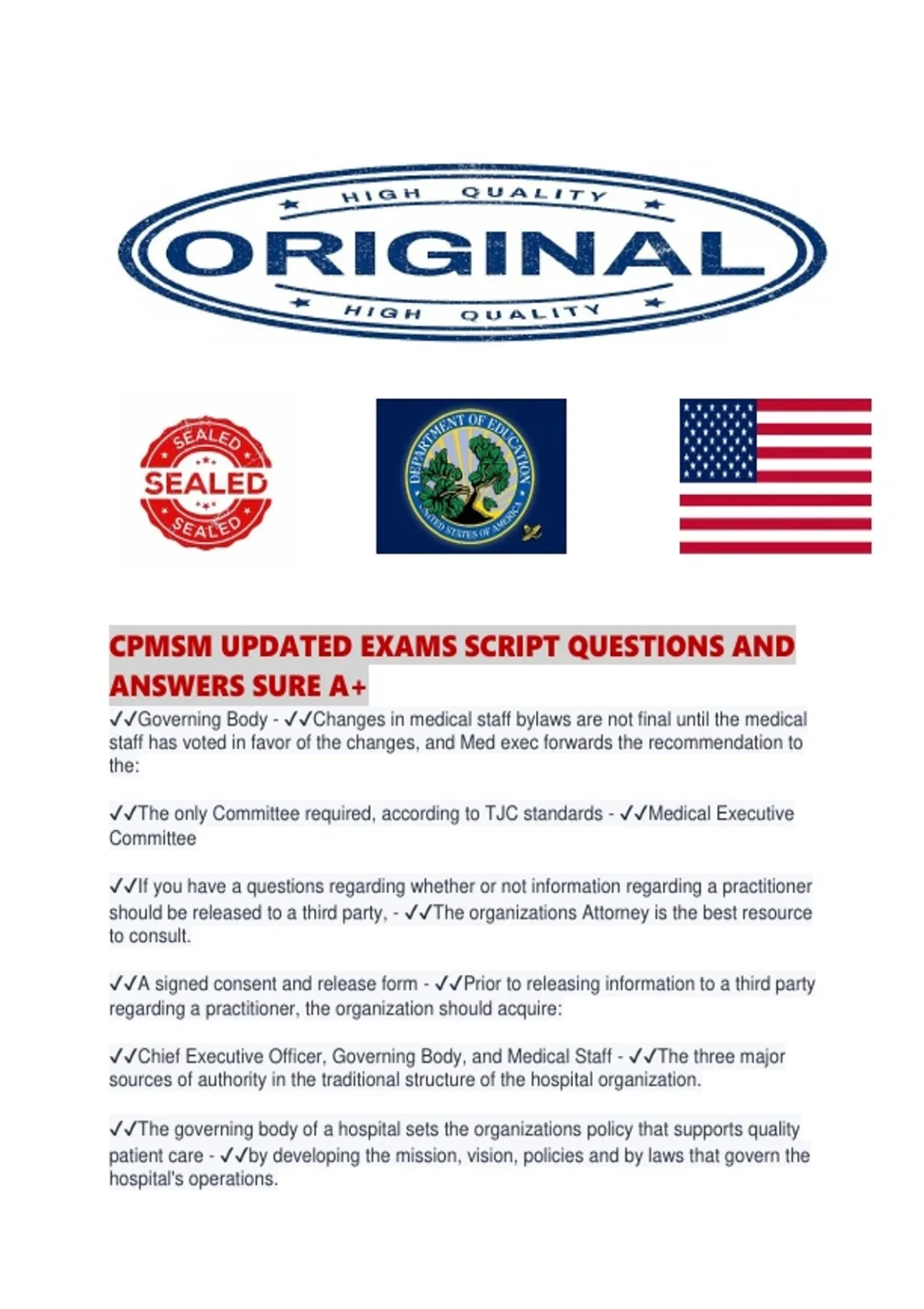 HIGH QUALITY

ORIGINAL

HIGH QUALITY

SEALED
SEALED
SEALED

DEPARTMENT OF EDUCATION
UNITED STATES OF AMERICA

CPMSM UPDATED EXAMS SCRIPT QUESTIONS AND ANSWERS SURE A+

✓✓Governing Body - ✓✓Changes in medical staff bylaws are not final until the medical staff has voted in favor of the changes, and Med exec forwards the recommendation to the:

✓✓The only Committee required, according to TJC standards - ✓✓Medical Executive Committee

✓✓If you have a questions regarding whether or not information regarding a practitioner should be released to a third party, - ✓✓The organizations Attorney is the best resource to consult.

✓✓A signed consent and release form - ✓✓Prior to releasing information to a third party regarding a practitioner, the organization should acquire:

✓✓Chief Executive Officer, Governing Body, and Medical Staff - ✓✓The three major sources of authority in the traditional structure of the hospital organization.

✓✓The governing body of a hospital sets the organizations policy that supports quality patient care - ✓✓by developing the mission, vision, policies and by laws that govern the hospital's operations.